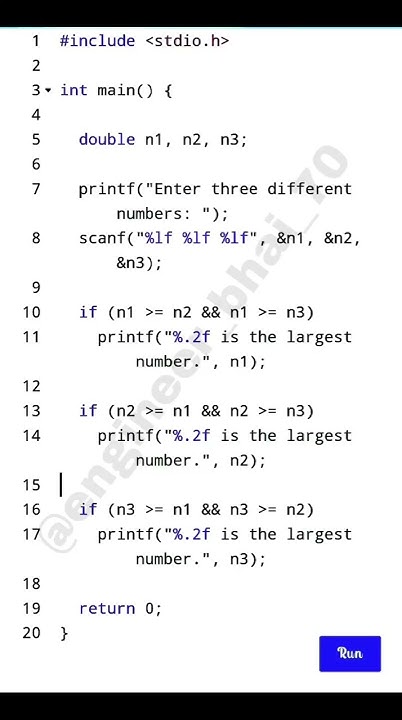 1 #include <stdio.h>
2
3 int main() {
4
5 double n1, n2, n3;
6
7 printf("Enter three different numbers: ");
8 scanf("%lf %lf %lf", &n1, &n2, &n3);
9
10 if (n1 >= n2 && n1 >= n3)
11 printf("%.2f is the largest number.", n1);
12
13 if (n2 >= n1 && n2 >= n3)
14 printf("%.2f is the largest number.", n2);
15
16 if (n3 >= n1 && n3 >= n2)
17 printf("%.2f is the largest number.", n3);
18
19 return 0;
20 }

@engineerbhai_70

Run